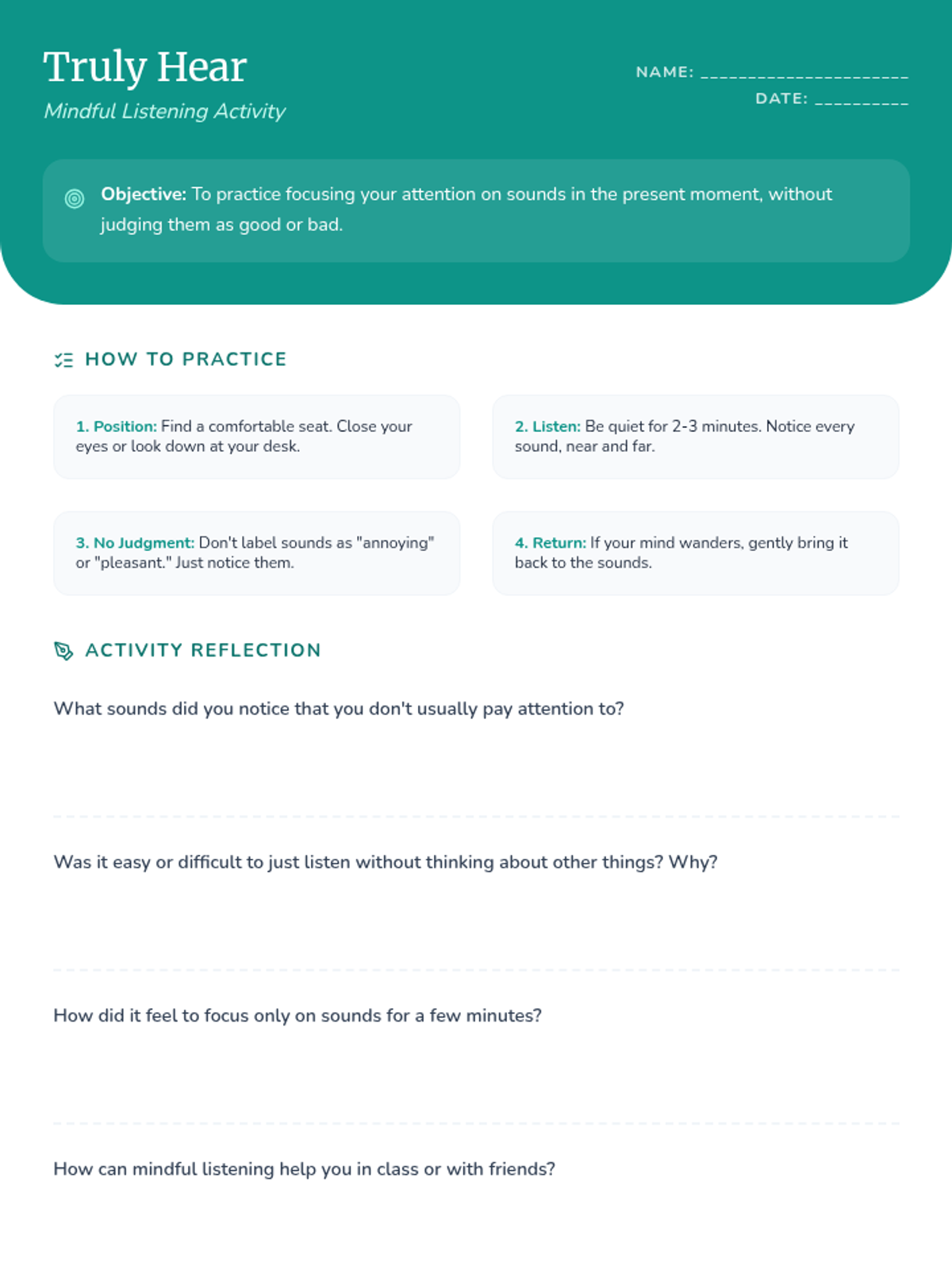 Truly Hear
Mindful Listening Activity

NAME: ______________________
DATE: __________

Objective: To practice focusing your attention on sounds in the present moment, without judging them as good or bad.

HOW TO PRACTICE

1. Position: Find a comfortable seat. Close your eyes or look down at your desk.

2. Listen: Be quiet for 2-3 minutes. Notice every sound, near and far.

3. No Judgment: Don't label sounds as "annoying" or "pleasant." Just notice them.

4. Return: If your mind wanders, gently bring it back to the sounds.

ACTIVITY REFLECTION

What sounds did you notice that you don't usually pay attention to?

Was it easy or difficult to just listen without thinking about other things? Why?

How did it feel to focus only on sounds for a few minutes?

How can mindful listening help you in class or with friends?